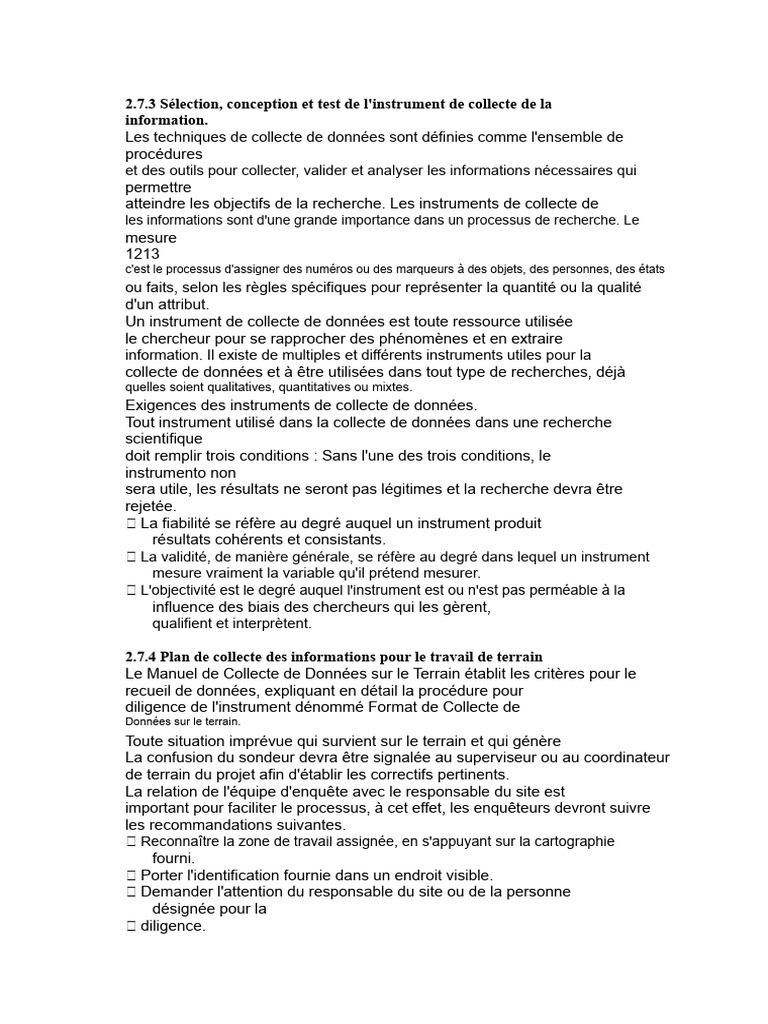 2.7.3 Sélection, conception et test de l'instrument de collecte de la information.
Les techniques de collecte de données sont définies comme l'ensemble de procédures
et des outils pour collecter, valider et analyser les informations nécessaires qui permettre
atteindre les objectifs de la recherche. Les instruments de collecte de
les informations sont d'une grande importance dans un processus de recherche. Le mesure
1213
c'est le processus d'assigner des numéros ou des marqueurs à des objets, des personnes, des états
ou faits, selon les règles spécifiques pour représenter la quantité ou la qualité d'un attribut.
Un instrument de collecte de données est toute ressource utilisée
le chercheur pour se rapprocher des phénomènes et en extraire
information. Il existe de multiples et différents instruments utiles pour la
collecte de données et à être utilisées dans tout type de recherches, déjà
quelles soient qualitatives, quantitatives ou mixtes.
Exigences des instruments de collecte de données.
Tout instrument utilisé dans la collecte de données dans une recherche scientifique
doit remplir trois conditions : Sans l'une des trois conditions, le instrumento non
sera utile, les résultats ne seront pas légitimes et la recherche devra être rejetée.
 La fiabilité se réfère au degré auquel un instrument produit résultats cohérents et consistants.
 La validité, de manière générale, se réfère au degré dans lequel un instrument mesure vraiment la variable qu'il prétend mesurer.
 L'objectivité est le degré auquel l'instrument est ou n'est pas perméable à la influence des biais des chercheurs qui les gèrent, qualifient et interprètent.

2.7.4 Plan de collecte des informations pour le travail de terrain
Le Manuel de Collecte de Données sur le Terrain établit les critères pour le recueil de données, expliquant en détail la procédure pour
diligence de l'instrument dénommé Format de Collecte de
Données sur le terrain.
Toute situation imprévue qui survient sur le terrain et qui génère
La confusion du sondeur devra être signalée au superviseur ou au coordinateur de terrain du projet afin d'établir les correctifs pertinents.
La relation de l'équipe d'enquête avec le responsable du site est
important pour faciliter le processus, à cet effet, les enquêteurs devront suivre les recommandations suivantes.
 Reconnaître la zone de travail assignée, en s'appuyant sur la cartographie fourni.
 Porter l'identification fournie dans un endroit visible.
 Demander l'attention du responsable du site ou de la personne désignée pour la
 diligence.